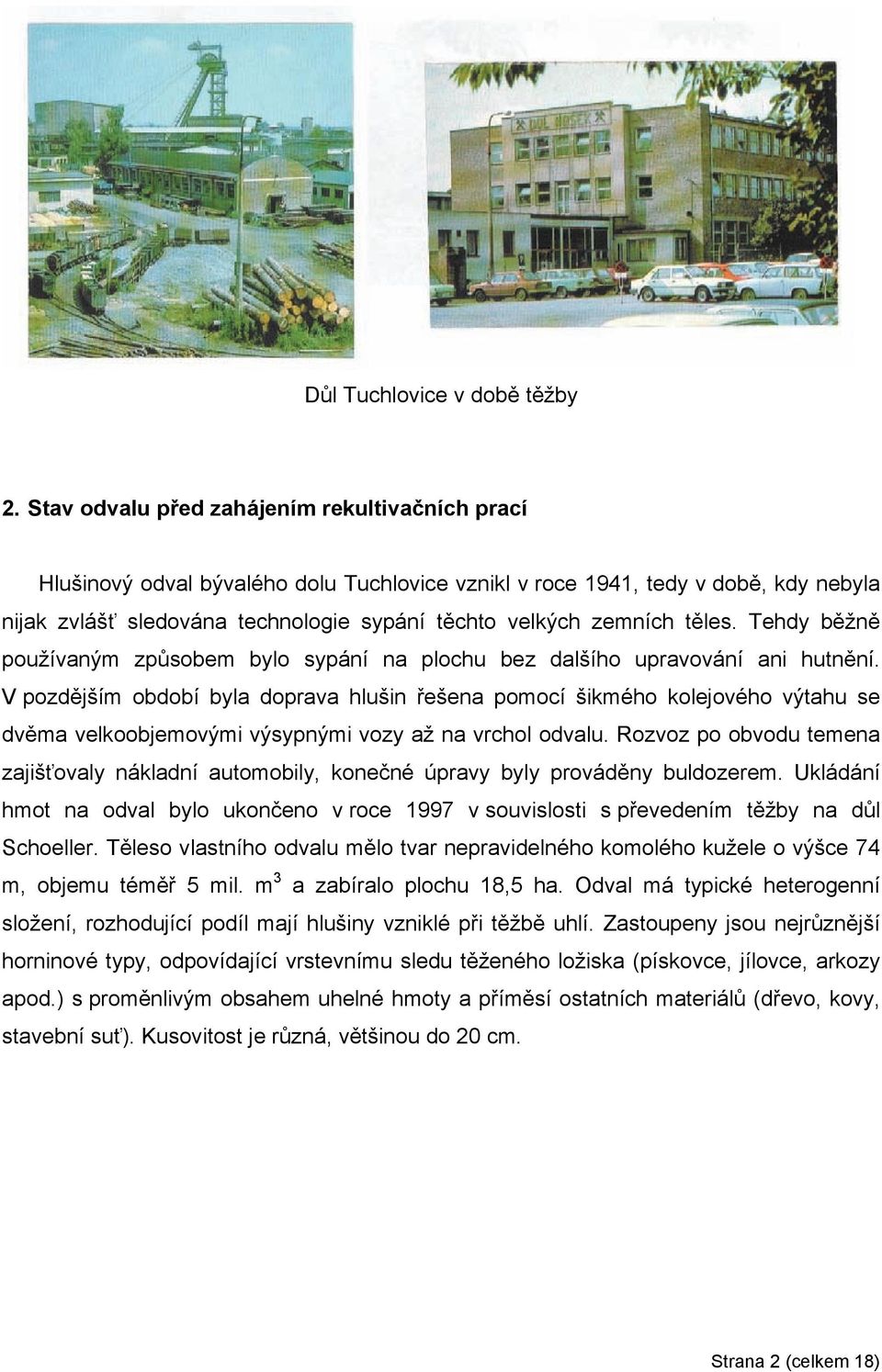 DŮL NOSEK

Důl Tuchlovice v době těžby

2. Stav odvalu před zahájením rekultivačních prací

Hlušinový odval bývalého dolu Tuchlovice vznikl v roce 1941, tedy v době, kdy nebyla nijak zvlášť sledována technologie sypání těchto velkých zemních těles. Tehdy běžně používaným způsobem bylo sypání na plochu bez dalšího upravování ani hutnění. V pozdějším období byla doprava hlušin řešena pomocí šikmého kolejového výtahu se dvěma velkoobjemovými výsypnými vozy až na vrchol odvalu. Rozvoz po obvodu temena zajišťovaly nákladní automobily, konečné úpravy byly prováděny buldozerem. Ukládání hmot na odval bylo ukončeno v roce 1997 v souvislosti s převedením těžby na důl Schoeller. Těleso vlastního odvalu mělo tvar nepravidelného komolého kužele o výšce 74 m, objemu téměř 5 mil. $m^3$ a zabíralo plochu 18,5 ha. Odval má typické heterogenní složení, rozhodující podíl mají hlušiny vzniklé při těžbě uhlí. Zastoupeny jsou nejrůznější horninové typy, odpovídající vrstevnímu sledu těženého ložiska (pískovce, jílovce, arkozy apod.) s proměnlivým obsahem uhelné hmoty a příměsí ostatních materiálů (dřevo, kovy, stavební suť). Kusovitost je různá, většinou do 20 cm.

Strana 2 (celkem 18)